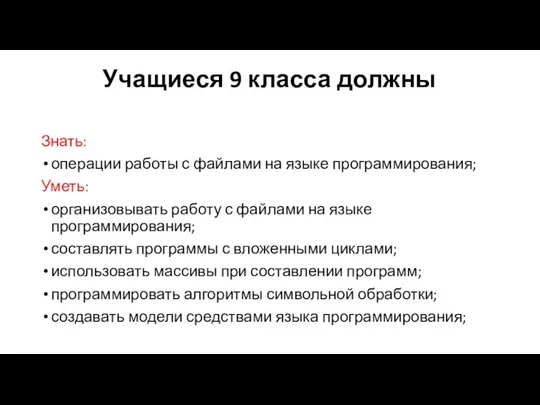 Учащиеся 9 класса должны

Знать:
• операции работы с файлами на языке программирования;
Уметь:
• организовывать работу с файлами на языке программирования;
• составлять программы с вложенными циклами;
• использовать массивы при составлении программ;
• программировать алгоритмы символьной обработки;
• создавать модели средствами языка программирования;